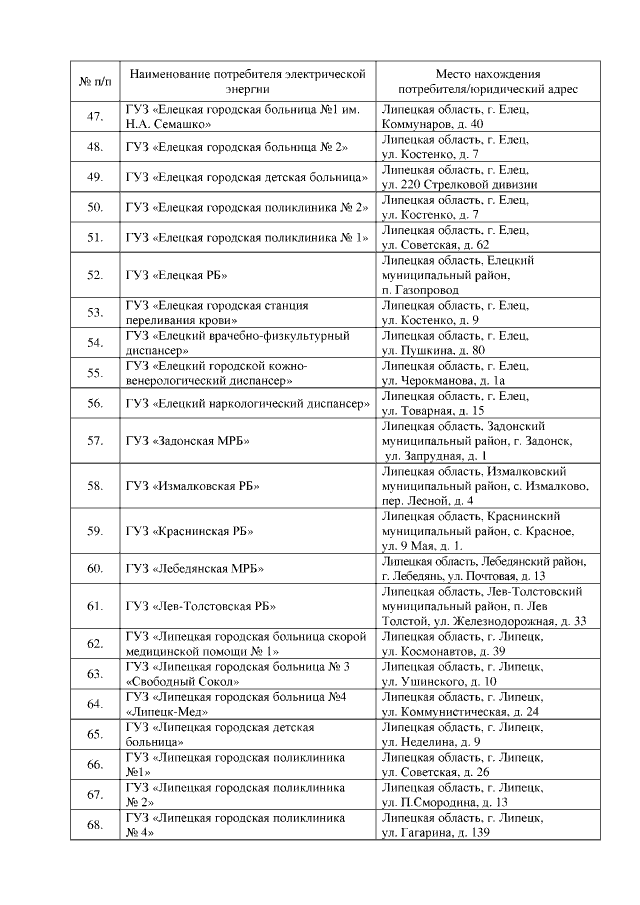 | № п/п | Наименование потребителя электрической энергии | Место нахождения потребителя/юридический адрес |
|---|---|---|
| 47. | ГУЗ «Елецкая городская больница №1 им. Н.А. Семашко» | Липецкая область, г. Елец, Коммунаров, д. 40 |
| 48. | ГУЗ «Елецкая городская больница № 2» | Липецкая область, г. Елец, ул. Костенко, д. 7 |
| 49. | ГУЗ «Елецкая городская детская больница» | Липецкая область, г. Елец, ул. 220 Стрелковой дивизии |
| 50. | ГУЗ «Елецкая городская поликлиника № 2» | Липецкая область, г. Елец, ул. Костенко, д. 7 |
| 51. | ГУЗ «Елецкая городская поликлиника № 1» | Липецкая область, г. Елец, ул. Советская, д. 62 |
| 52. | ГУЗ «Елецкая РБ» | Липецкая область, Елецкий муниципальный район, п. Газопровод |
| 53. | ГУЗ «Елецкая городская станция переливания крови» | Липецкая область, г. Елец, ул. Костенко, д. 9 |
| 54. | ГУЗ «Елецкий врачебно-физкультурный диспансер» | Липецкая область, г. Елец, ул. Пушкина, д. 80 |
| 55. | ГУЗ «Елецкий городской кожно-венерологический диспансер» | Липецкая область, г. Елец, ул. Черокманова, д. 1а |
| 56. | ГУЗ «Елецкий наркологический диспансер» | Липецкая область, г. Елец, ул. Товарная, д. 15 |
| 57. | ГУЗ «Задонская МРБ» | Липецкая область, Задонский муниципальный район, г. Задонск, ул. Запрудная, д. 1 |
| 58. | ГУЗ «Измалковская РБ» | Липецкая область, Измалковский муниципальный район, с. Измалково, пер. Лесной, д. 4 |
| 59. | ГУЗ «Краснинская РБ» | Липецкая область, Краснинский муниципальный район, с. Красное, ул. 9 Мая, д. 1. |
| 60. | ГУЗ «Лебедянская МРБ» | Липецкая область, Лебедянский район, г. Лебедянь, ул. Почтовая, д. 13 |
| 61. | ГУЗ «Лев-Толстовская РБ» | Липецкая область, Лев-Толстовский муниципальный район, п. Лев Толстой, ул. Железнодорожная, д. 33 |
| 62. | ГУЗ «Липецкая городская больница скорой медицинской помощи № 1» | Липецкая область, г. Липецк, ул. Космонавтов, д. 39 |
| 63. | ГУЗ «Липецкая городская больница № 3 «Свободный Сокол» | Липецкая область, г. Липецк, ул. Ушинского, д. 10 |
| 64. | ГУЗ «Липецкая городская больница №4 «Липецк-Мед» | Липецкая область, г. Липецк, ул. Коммунистическая, д. 24 |
| 65. | ГУЗ «Липецкая городская детская больница» | Липецкая область, г. Липецк, ул. Неделина, д. 9 |
| 66. | ГУЗ «Липецкая городская поликлиника №1» | Липецкая область, г. Липецк, ул. Советская, д. 26 |
| 67. | ГУЗ «Липецкая городская поликлиника № 2» | Липецкая область, г. Липецк, ул. П.Смородина, д. 13 |
| 68. | ГУЗ «Липецкая городская поликлиника № 4» | Липецкая область, г. Липецк, ул. Гагарина, д. 139 |